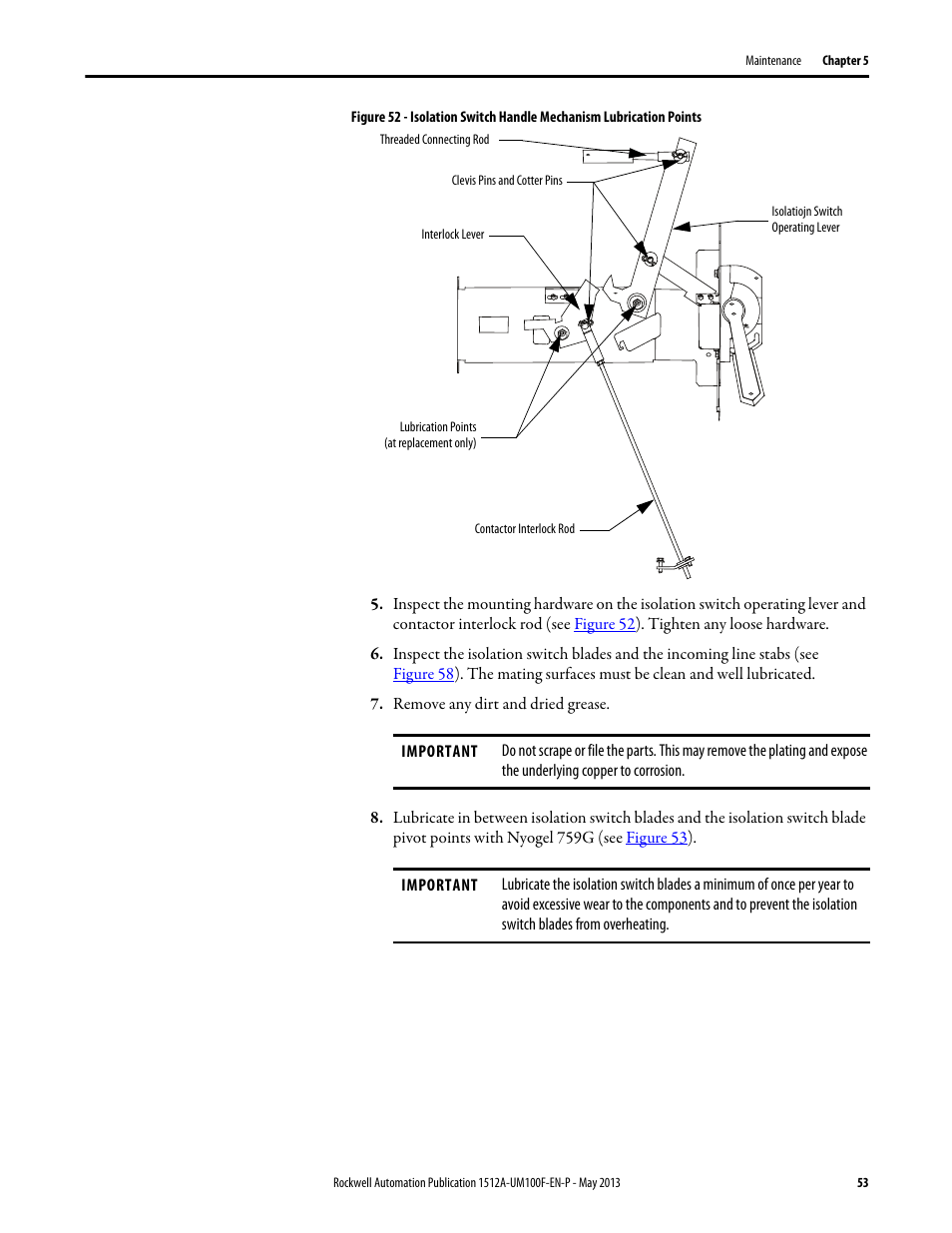 Maintenance Chapter 5

Figure 52 - Isolation Switch Handle Mechanism Lubrication Points

Threaded Connecting Rod

Clevis Pins and Cotter Pins

Isolatiojn Switch Operating Lever

Interlock Lever

Lubrication Points (at replacement only)

Contactor Interlock Rod

5. Inspect the mounting hardware on the isolation switch operating lever and contactor interlock rod (see Figure 52). Tighten any loose hardware.

6. Inspect the isolation switch blades and the incoming line stabs (see Figure 58). The mating surfaces must be clean and well lubricated.

7. Remove any dirt and dried grease.

IMPORTANT Do not scrape or file the parts. This may remove the plating and expose the underlying copper to corrosion.

8. Lubricate in between isolation switch blades and the isolation switch blade pivot points with Nyogel 759G (see Figure 53).

IMPORTANT Lubricate the isolation switch blades a minimum of once per year to avoid excessive wear to the components and to prevent the isolation switch blades from overheating.

Rockwell Automation Publication 1512A-UM100F-EN-P - May 2013 53